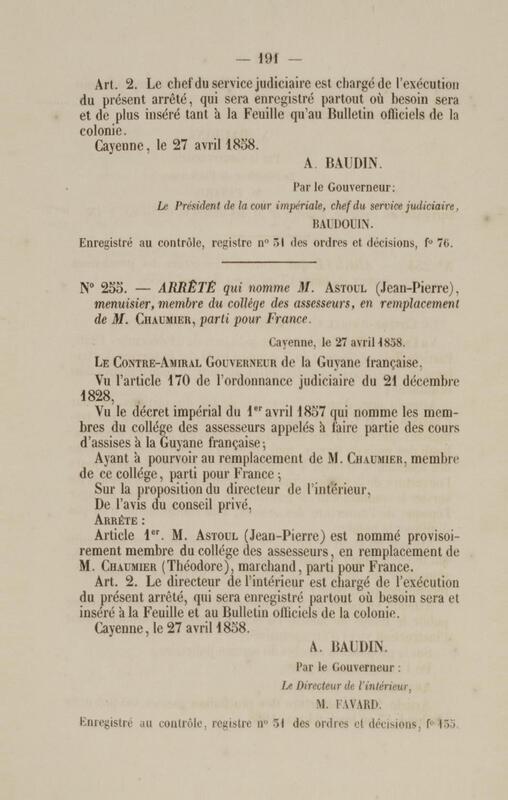 — 191 —

Art. 2. Le chef du service judiciaire est chargé de l'exécution du présent arrêté, qui sera enregistré partout où besoin sera et de plus inséré tant à la Feuille qu'au Bulletin officiels de la colonie.

Cayenne, le 27 avril 1858.

A. BAUDIN.

Par le Gouverneur:

Le Président de la cour impériale, chef du service judiciaire,

BAUDOUIN.

Enregistré au contrôle, registre n° 31 des ordres et décisions, f° 76.

N° 255. — ARRÊTÉ qui nomme M. Astoul (Jean-Pierre), menuisier, membre du collége des assesseurs, en remplacement de M. Chaumier, parti pour France.

Cayenne, le 27 avril 1858.

Le Contre-Amiral Gouverneur de la Guyane française,

Vu l'article 170 de l'ordonnance judiciaire du 21 décembre 1828,

Vu le décret impérial du 1er avril 1857 qui nomme les membres du collége des assesseurs appelés à faire partie des cours d'assises à la Guyane française;

Ayant à pourvoir au remplacement de M. Chaumier, membre de ce collége, parti pour France;

Sur la proposition du directeur de l'intérieur,

De l'avis du conseil privé,

Arrête :

Article 1er. M. Astoul (Jean-Pierre) est nommé provisoirement membre du collége des assesseurs, en remplacement de M. Chaumier (Théodore), marchand, parti pour France.

Art. 2. Le directeur de l'intérieur est chargé de l'exécution du présent arrêté, qui sera enregistré partout où besoin sera et inséré à la Feuille et au Bulletin officiels de la colonie.

Cayenne, le 27 avril 1858.

A. BAUDIN.

Par le Gouverneur :

Le Directeur de l'intérieur,

M. FAVARD.

Enregistré au contrôle, registre n° 31 des ordres et décisions, f° 155.